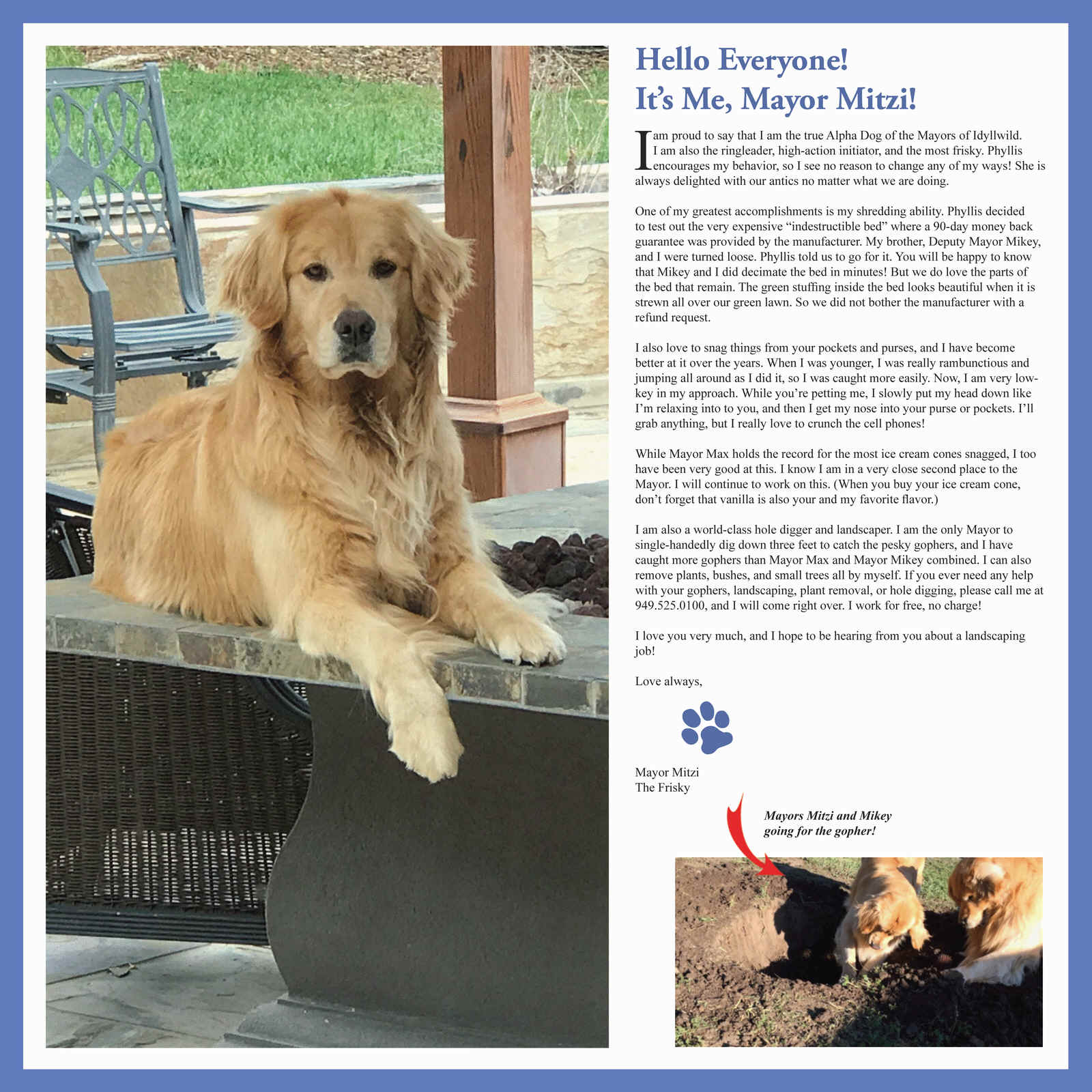 Hello Everyone!
It's Me, Mayor Mitzi!

I am proud to say that I am the true Alpha Dog of the Mayors of Idyllwild. I am also the ringleader, high-action initiator, and the most frisky. Phyllis encourages my behavior, so I see no reason to change any of my ways! She is always delighted with our antics no matter what we are doing.

One of my greatest accomplishments is my shredding ability. Phyllis decided to test out the very expensive "indestructible bed" where a 90-day money back guarantee was provided by the manufacturer. My brother, Deputy Mayor Mikey, and I were turned loose. Phyllis told us to go for it. You will be happy to know that Mikey and I did decimate the bed in minutes! But we do love the parts of the bed that remain. The green stuffing inside the bed looks beautiful when it is strewn all over our green lawn. So we did not bother the manufacturer with a refund request.

I also love to snag things from your pockets and purses, and I have become better at it over the years. When I was younger, I was really rambunctious and jumping all around as I did it, so I was caught more easily. Now, I am very low-key in my approach. While you're petting me, I slowly put my head down like I'm relaxing into to you, and then I get my nose into your purse or pockets. I'll grab anything, but I really love to crunch the cell phones!

While Mayor Max holds the record for the most ice cream cones snagged, I too have been very good at this. I know I am in a very close second place to the Mayor. I will continue to work on this. (When you buy your ice cream cone, don't forget that vanilla is also your and my favorite flavor.)

I am also a world-class hole digger and landscaper. I am the only Mayor to single-handedly dig down three feet to catch the pesky gophers, and I have caught more gophers than Mayor Max and Mayor Mikey combined. I can also remove plants, bushes, and small trees all by myself. If you ever need any help with your gophers, landscaping, plant removal, or hole digging, please call me at 949.525.0100, and I will come right over. I work for free, no charge!

I love you very much, and I hope to be hearing from you about a landscaping job!

Love always,

Mayor Mitzi
The Frisky

Mayors Mitzi and Mikey going for the gopher!